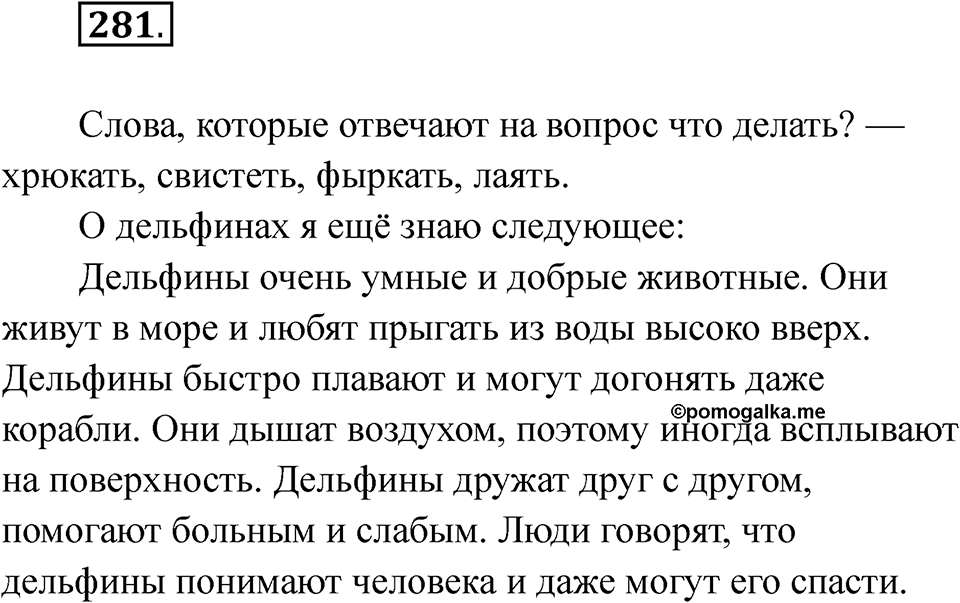 281.

Слова, которые отвечают на вопрос что делать? — хрюкать, свистеть, фыркать, лаять.

О дельфинах я ещё знаю следующее:

Дельфины очень умные и добрые животные. Они живут в море и любят прыгать из воды высоко вверх. Дельфины быстро плавают и могут догонять даже корабли. Они дышат воздухом, поэтому иногда всплывают на поверхность. Дельфины дружат друг с другом, помогают больным и слабым. Люди говорят, что дельфины понимают человека и даже могут его спасти.

©pomogalka.me